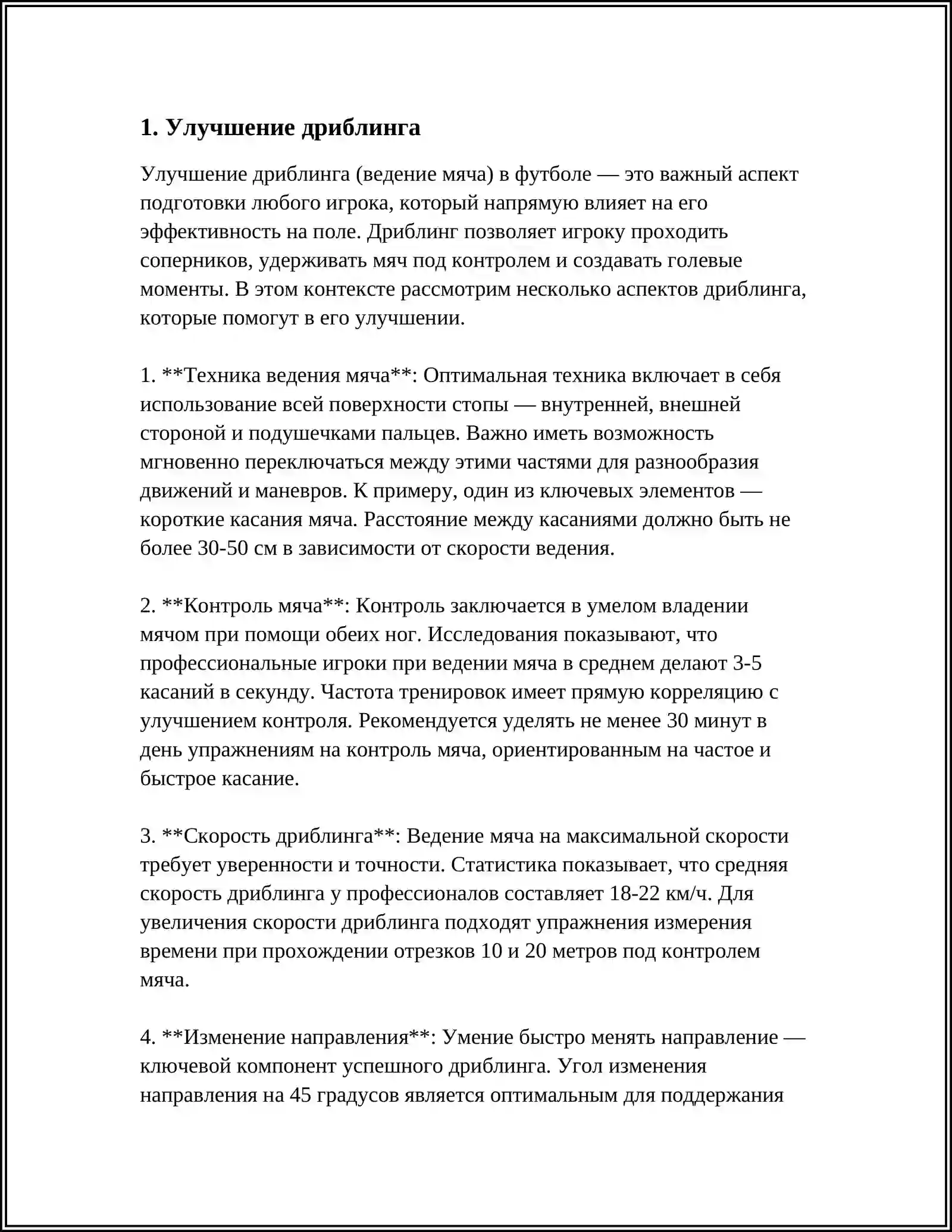 1. Улучшение дриблинга

Улучшение дриблинга (ведение мяча) в футболе — это важный аспект подготовки любого игрока, который напрямую влияет на его эффективность на поле. Дриблинг позволяет игроку проходить соперников, удерживать мяч под контролем и создавать голевые моменты. В этом контексте рассмотрим несколько аспектов дриблинга, которые помогут в его улучшении.

1. **Техника ведения мяча**: Оптимальная техника включает в себя использование всей поверхности стопы — внутренней, внешней стороной и подушечками пальцев. Важно иметь возможность мгновенно переключаться между этими частями для разнообразия движений и маневров. К примеру, один из ключевых элементов — короткие касания мяча. Расстояние между касаниями должно быть не более 30-50 см в зависимости от скорости ведения.

2. **Контроль мяча**: Контроль заключается в умелом владении мячом при помощи обеих ног. Исследования показывают, что профессиональные игроки при ведении мяча в среднем делают 3-5 касаний в секунду. Частота тренировок имеет прямую корреляцию с улучшением контроля. Рекомендуется уделять не менее 30 минут в день упражнениям на контроль мяча, ориентированным на частое и быстрое касание.

3. **Скорость дриблинга**: Ведение мяча на максимальной скорости требует уверенности и точности. Статистика показывает, что средняя скорость дриблинга у профессионалов составляет 18-22 км/ч. Для увеличения скорости дриблинга подходят упражнения измерения времени при прохождении отрезков 10 и 20 метров под контролем мяча.

4. **Изменение направления**: Умение быстро менять направление — ключевой компонент успешного дриблинга. Угол изменения направления на 45 градусов является оптимальным для поддержания